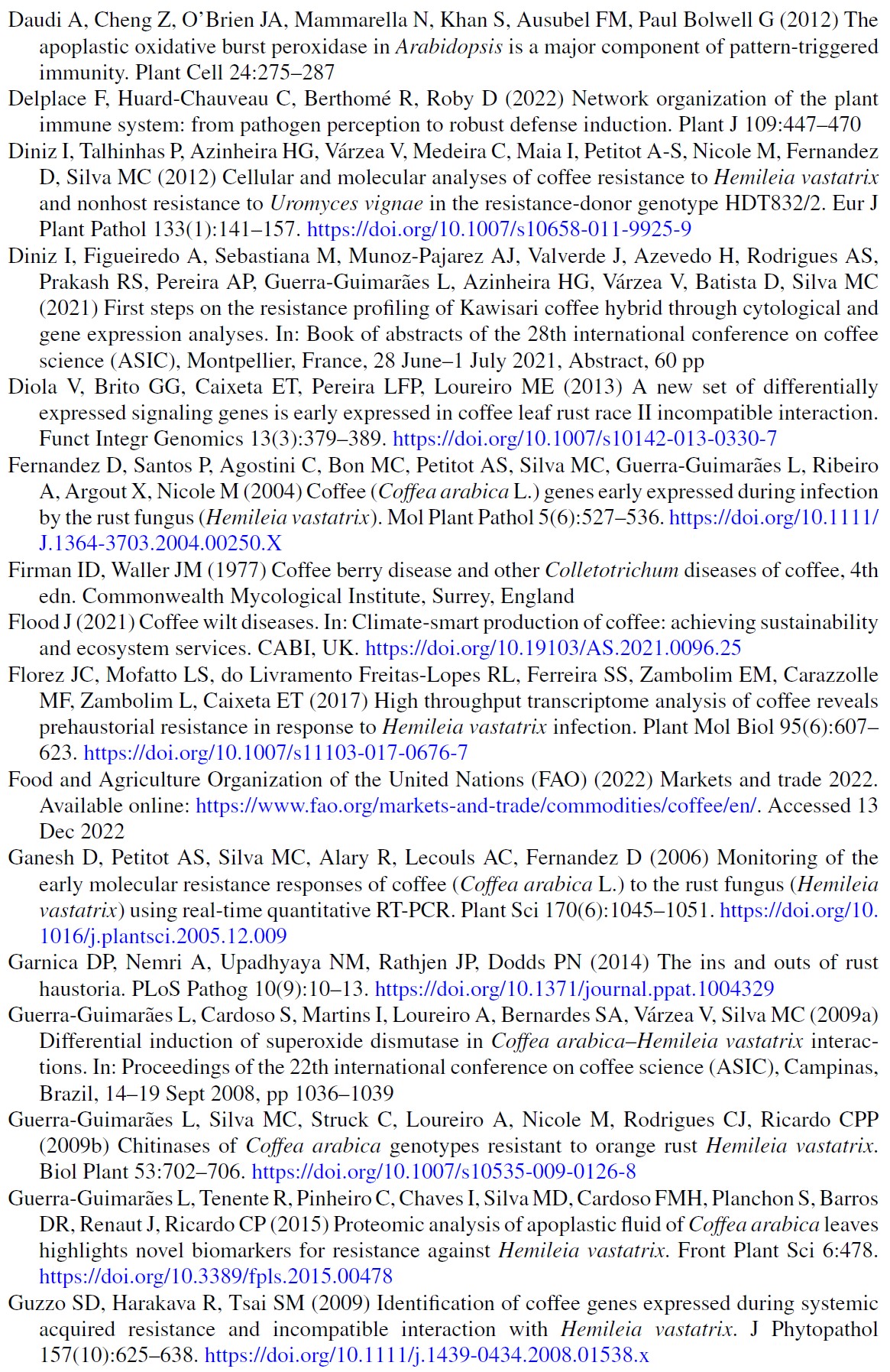 Daudi A, Cheng Z, O'Brien JA, Mammarella N, Khan S, Ausubel FM, Paul Bolwell G (2012) The apoplastic oxidative burst peroxidase in Arabidopsis is a major component of pattern-triggered immunity. Plant Cell 24:275–287

Delplace F, Huard-Chauveau C, Berthomé R, Roby D (2022) Network organization of the plant immune system: from pathogen perception to robust defense induction. Plant J 109:447–470

Diniz I, Talhinhas P, Azinheira HG, Várzea V, Medeira C, Maia I, Petitot A-S, Nicole M, Fernandez D, Silva MC (2012) Cellular and molecular analyses of coffee resistance to Hemileia vastatrix and nonhost resistance to Uromyces vignae in the resistance-donor genotype HDT832/2. Eur J Plant Pathol 133(1):141–157. https://doi.org/10.1007/s10658-011-9925-9

Diniz I, Figueiredo A, Sebastiana M, Munoz-Pajarez AJ, Valverde J, Azevedo H, Rodrigues AS, Prakash RS, Pereira AP, Guerra-Guimarães L, Azinheira HG, Várzea V, Batista D, Silva MC (2021) First steps on the resistance profiling of Kawisari coffee hybrid through cytological and gene expression analyses. In: Book of abstracts of the 28th international conference on coffee science (ASIC), Montpellier, France, 28 June–1 July 2021, Abstract, 60 pp

Diola V, Brito GG, Caixeta ET, Pereira LFP, Loureiro ME (2013) A new set of differentially expressed signaling genes is early expressed in coffee leaf rust race II incompatible interaction. Funct Integr Genomics 13(3):379–389. https://doi.org/10.1007/s10142-013-0330-7

Fernandez D, Santos P, Agostini C, Bon MC, Petitot AS, Silva MC, Guerra-Guimarães L, Ribeiro A, Argout X, Nicole M (2004) Coffee (Coffea arabica L.) genes early expressed during infection by the rust fungus (Hemileia vastatrix). Mol Plant Pathol 5(6):527–536. https://doi.org/10.1111/J.1364-3703.2004.00250.X

Firman ID, Waller JM (1977) Coffee berry disease and other Colletotrichum diseases of coffee, 4th edn. Commonwealth Mycological Institute, Surrey, England

Flood J (2021) Coffee wilt diseases. In: Climate-smart production of coffee: achieving sustainability and ecosystem services. CABI, UK. https://doi.org/10.19103/AS.2021.0096.25

Florez JC, Mofatto LS, do Livramento Freitas-Lopes RL, Ferreira SS, Zambolim EM, Carazzolle MF, Zambolim L, Caixeta ET (2017) High throughput transcriptome analysis of coffee reveals prehaustorial resistance in response to Hemileia vastatrix infection. Plant Mol Biol 95(6):607–623. https://doi.org/10.1007/s11103-017-0676-7

Food and Agriculture Organization of the United Nations (FAO) (2022) Markets and trade 2022. Available online: https://www.fao.org/markets-and-trade/commodities/coffee/en/. Accessed 13 Dec 2022

Ganesh D, Petitot AS, Silva MC, Alary R, Lecouls AC, Fernandez D (2006) Monitoring of the early molecular resistance responses of coffee (Coffea arabica L.) to the rust fungus (Hemileia vastatrix) using real-time quantitative RT-PCR. Plant Sci 170(6):1045–1051. https://doi.org/10.1016/j.plantsci.2005.12.009

Garnica DP, Nemri A, Upadhyaya NM, Rathjen JP, Dodds PN (2014) The ins and outs of rust haustoria. PLoS Pathog 10(9):10–13. https://doi.org/10.1371/journal.ppat.1004329

Guerra-Guimarães L, Cardoso S, Martins I, Loureiro A, Bernardes SA, Várzea V, Silva MC (2009a) Differential induction of superoxide dismutase in Coffea arabica–Hemileia vastatrix interactions. In: Proceedings of the 22th international conference on coffee science (ASIC), Campinas, Brazil, 14–19 Sept 2008, pp 1036–1039

Guerra-Guimarães L, Silva MC, Struck C, Loureiro A, Nicole M, Rodrigues CJ, Ricardo CPP (2009b) Chitinases of Coffea arabica genotypes resistant to orange rust Hemileia vastatrix. Biol Plant 53:702–706. https://doi.org/10.1007/s10535-009-0126-8

Guerra-Guimarães L, Tenente R, Pinheiro C, Chaves I, Silva MD, Cardoso FMH, Planchon S, Barros DR, Renaut J, Ricardo CP (2015) Proteomic analysis of apoplastic fluid of Coffea arabica leaves highlights novel biomarkers for resistance against Hemileia vastatrix. Front Plant Sci 6:478. https://doi.org/10.3389/fpls.2015.00478

Guzzo SD, Harakava R, Tsai SM (2009) Identification of coffee genes expressed during systemic acquired resistance and incompatible interaction with Hemileia vastatrix. J Phytopathol 157(10):625–638. https://doi.org/10.1111/j.1439-0434.2008.01538.x